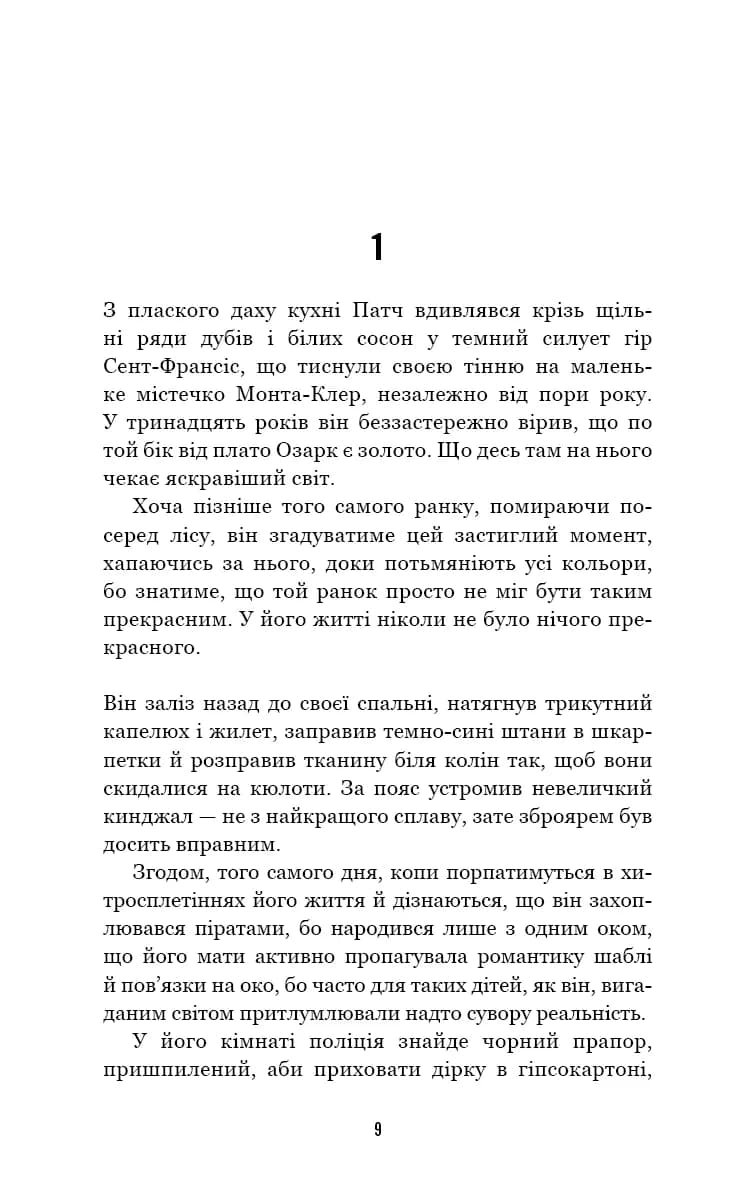 1

З плаского даху кухні Патч вдивлявся крізь щільні ряди дубів і білих сосон у темний силует гір Сент-Франсіс, що тиснули своєю тінню на маленьке містечко Монта-Клер, незалежно від пори року. У тринадцять років він беззастережно вірив, що по той бік від плато Озарк є золото. Що десь там на нього чекає яскравіший світ.

Хоча пізніше того самого ранку, помираючи посеред лісу, він згадуватиме цей застиглий момент, хапаючись за нього, доки потьмяніють усі кольори, бо знатиме, що той ранок просто не міг бути таким прекрасним. У його житті ніколи не було нічого прекрасного.

Він заліз назад до своєї спальні, натягнув трикутний капелюх і жилет, заправив темно-сині штани в шкарпетки й розправив тканину біля колін так, щоб вони скидалися на кюлоти. За пояс устромив невеличкий кинджал — не з найкращого сплаву, зате зброярем був досить вправним.

Згодом, того самого дня, копи порпатимуться в хитросплетіннях його життя й дізнаються, що він захоплювався піратами, бо народився лише з одним оком, що його мати активно пропагувала романтику шаблі й пов'язки на око, бо часто для таких дітей, як він, вигаданим світом притлумлювали надто сувору реальність.

У його кімнаті поліція знайде чорний прапор, пришпилений, аби приховати дірку в гіпсокартоні,

9